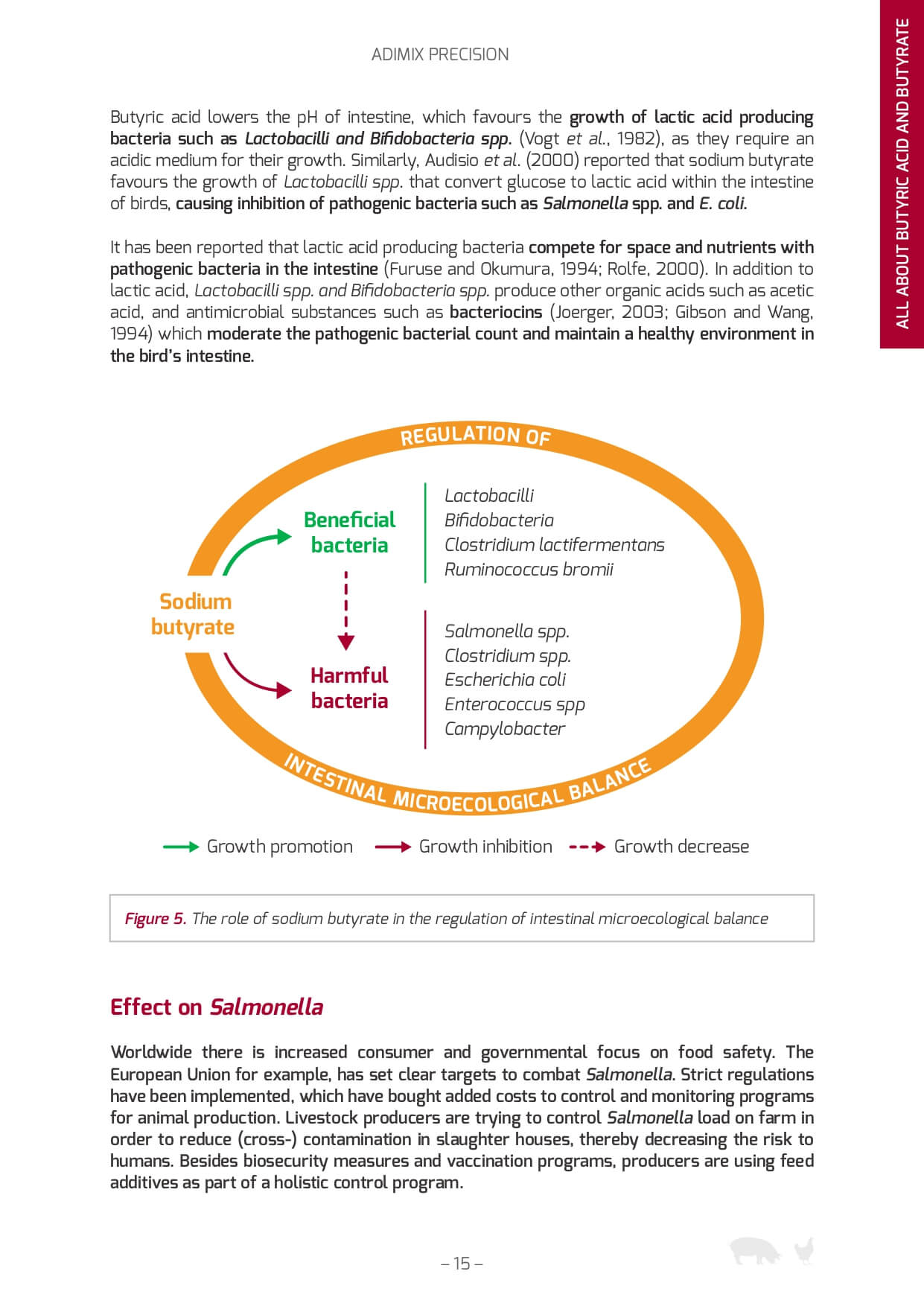 ADIMIX PRECISION

ALL ABOUT BUTYRIC ACID AND BUTYRATE

Butyric acid lowers the pH of intestine, which favours the growth of lactic acid producing bacteria such as Lactobacilli and Bifidobacteria spp. (Vogt et al., 1982), as they require an acidic medium for their growth. Similarly, Audisio et al. (2000) reported that sodium butyrate favours the growth of Lactobacilli spp. that convert glucose to lactic acid within the intestine of birds, causing inhibition of pathogenic bacteria such as Salmonella spp. and E. coli.

It has been reported that lactic acid producing bacteria compete for space and nutrients with pathogenic bacteria in the intestine (Furuse and Okumura, 1994; Rolfe, 2000). In addition to lactic acid, Lactobacilli spp. and Bifidobacteria spp. produce other organic acids such as acetic acid, and antimicrobial substances such as bacteriocins (Joerger, 2003; Gibson and Wang, 1994) which moderate the pathogenic bacterial count and maintain a healthy environment in the bird's intestine.

REGULATION OF

Sodium butyrate

Beneficial bacteria

Lactobacilli
Bifidobacteria
Clostridium lactifermentans
Ruminococcus bromii

Harmful bacteria

Salmonella spp.
Clostridium spp.
Escherichia coli
Enterococcus spp
Campylobacter

INTESTINAL MICROECOLOGICAL BALANCE

Growth promotion   Growth inhibition   Growth decrease

Figure 5. The role of sodium butyrate in the regulation of intestinal microecological balance

Effect on Salmonella

Worldwide there is increased consumer and governmental focus on food safety. The European Union for example, has set clear targets to combat Salmonella. Strict regulations have been implemented, which have bought added costs to control and monitoring programs for animal production. Livestock producers are trying to control Salmonella load on farm in order to reduce (cross-) contamination in slaughter houses, thereby decreasing the risk to humans. Besides biosecurity measures and vaccination programs, producers are using feed additives as part of a holistic control program.

– 15 –